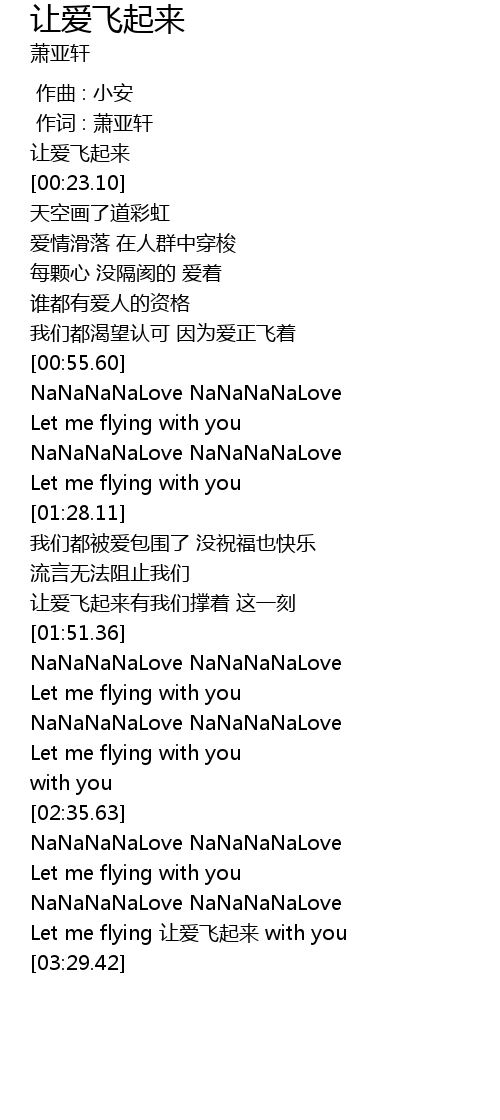 让爱飞起来
萧亚轩

作曲 : 小安
作词 : 萧亚轩
让爱飞起来
[00:23.10]
天空画了道彩虹
爱情滑落 在人群中穿梭
每颗心 没隔阂的 爱着
谁都有爱人的资格
我们都渴望认可 因为爱正飞着
[00:55.60]
NaNaNaNaLove NaNaNaNaLove
Let me flying with you
NaNaNaNaLove NaNaNaNaLove
Let me flying with you
[01:28.11]
我们都被爱包围了 没祝福也快乐
流言无法阻止我们
让爱飞起来有我们撑着 这一刻
[01:51.36]
NaNaNaNaLove NaNaNaNaLove
Let me flying with you
NaNaNaNaLove NaNaNaNaLove
Let me flying with you
with you
[02:35.63]
NaNaNaNaLove NaNaNaNaLove
Let me flying with you
NaNaNaNaLove NaNaNaNaLove
Let me flying 让爱飞起来 with you
[03:29.42]